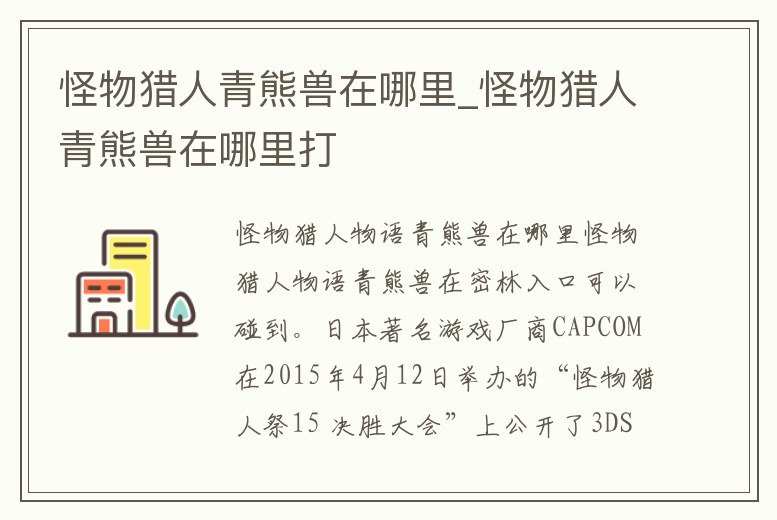 怪物猎人青熊兽在哪里_怪物猎人青熊兽在哪里打

怪物猎人物语青熊兽在哪里怪物猎人物语青熊兽在密林入口可以碰到。日本著名游戏厂商CAPCOM在2015年4月12日举办的“怪物猎人祭15 决胜大会”上公开了3DS